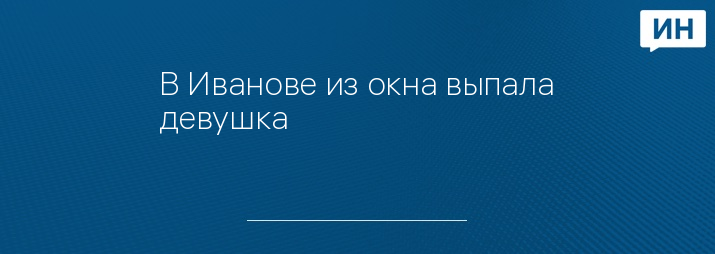 ИН

В Иванове из окна выпала девушка